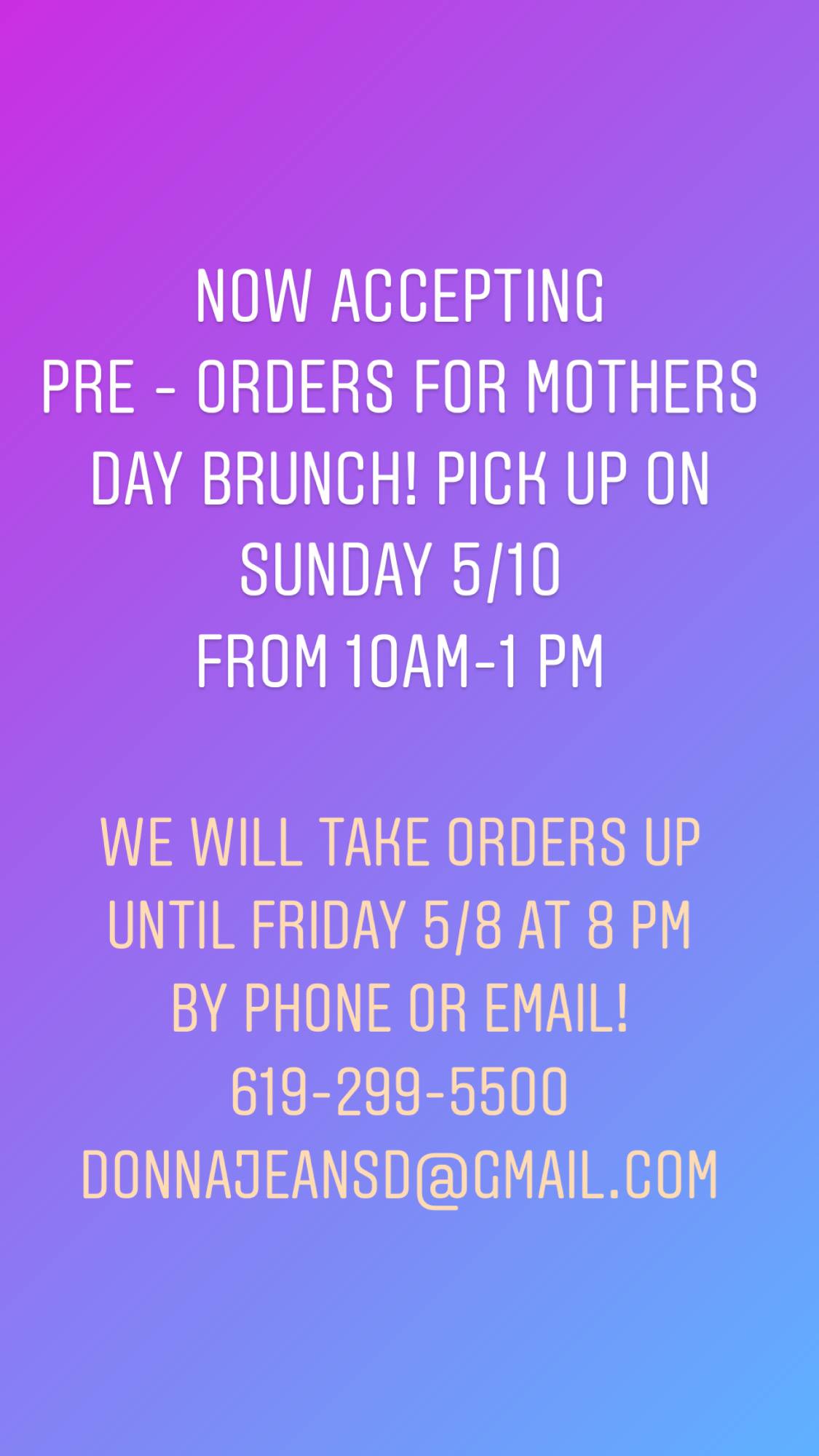 NOW ACCEPTING PRE - ORDERS FOR MOTHERS DAY BRUNCH! PICK UP ON SUNDAY 5/10 FROM 10AM-1 PM

WE WILL TAKE ORDERS UP UNTIL FRIDAY 5/8 AT 8 PM BY PHONE OR EMAIL!
619-299-5500
DONNAJEANSD@GMAIL.COM